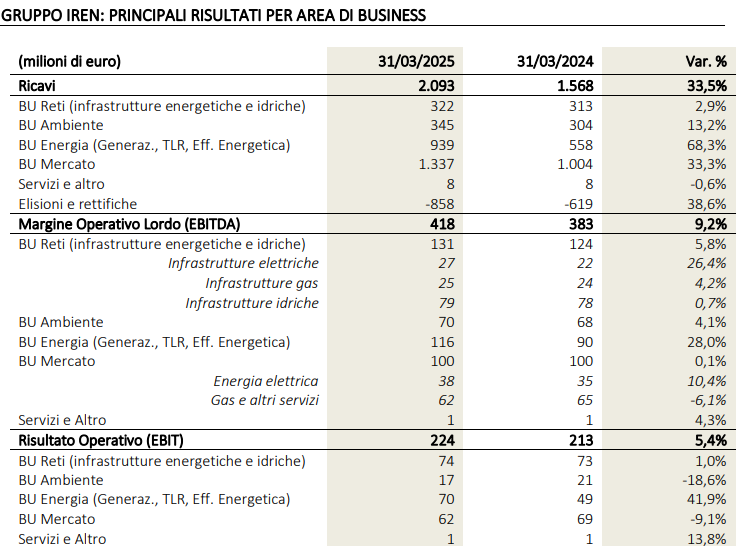 GRUPPO IREN: PRINCIPALI RISULTATI PER AREA DI BUSINESS

| (milioni di euro) | 31/03/2025 | 31/03/2024 | Var. % |
|---|---|---|---|
| Ricavi | 2.093 | 1.568 | 33,5% |
| BU Reti (infrastrutture energetiche e idriche) | 322 | 313 | 2,9% |
| BU Ambiente | 345 | 304 | 13,2% |
| BU Energia (Generaz., TLR, Eff. Energetica) | 939 | 558 | 68,3% |
| BU Mercato | 1.337 | 1.004 | 33,3% |
| Servizi e altro | 8 | 8 | -0,6% |
| Elisioni e rettifiche | -858 | -619 | 38,6% |
| Margine Operativo Lordo (EBITDA) | 418 | 383 | 9,2% |
| BU Reti (infrastrutture energetiche e idriche) | 131 | 124 | 5,8% |
| Infrastrutture elettriche | 27 | 22 | 26,4% |
| Infrastrutture gas | 25 | 24 | 4,2% |
| Infrastrutture idriche | 79 | 78 | 0,7% |
| BU Ambiente | 70 | 68 | 4,1% |
| BU Energia (Generaz., TLR, Eff. Energetica) | 116 | 90 | 28,0% |
| BU Mercato | 100 | 100 | 0,1% |
| Energia elettrica | 38 | 35 | 10,4% |
| Gas e altri servizi | 62 | 65 | -6,1% |
| Servizi e Altro | 1 | 1 | 4,3% |
| Risultato Operativo (EBIT) | 224 | 213 | 5,4% |
| BU Reti (infrastrutture energetiche e idriche) | 74 | 73 | 1,0% |
| BU Ambiente | 17 | 21 | -18,6% |
| BU Energia (Generaz., TLR, Eff. Energetica) | 70 | 49 | 41,9% |
| BU Mercato | 62 | 69 | -9,1% |
| Servizi e Altro | 1 | 1 | 13,8% |